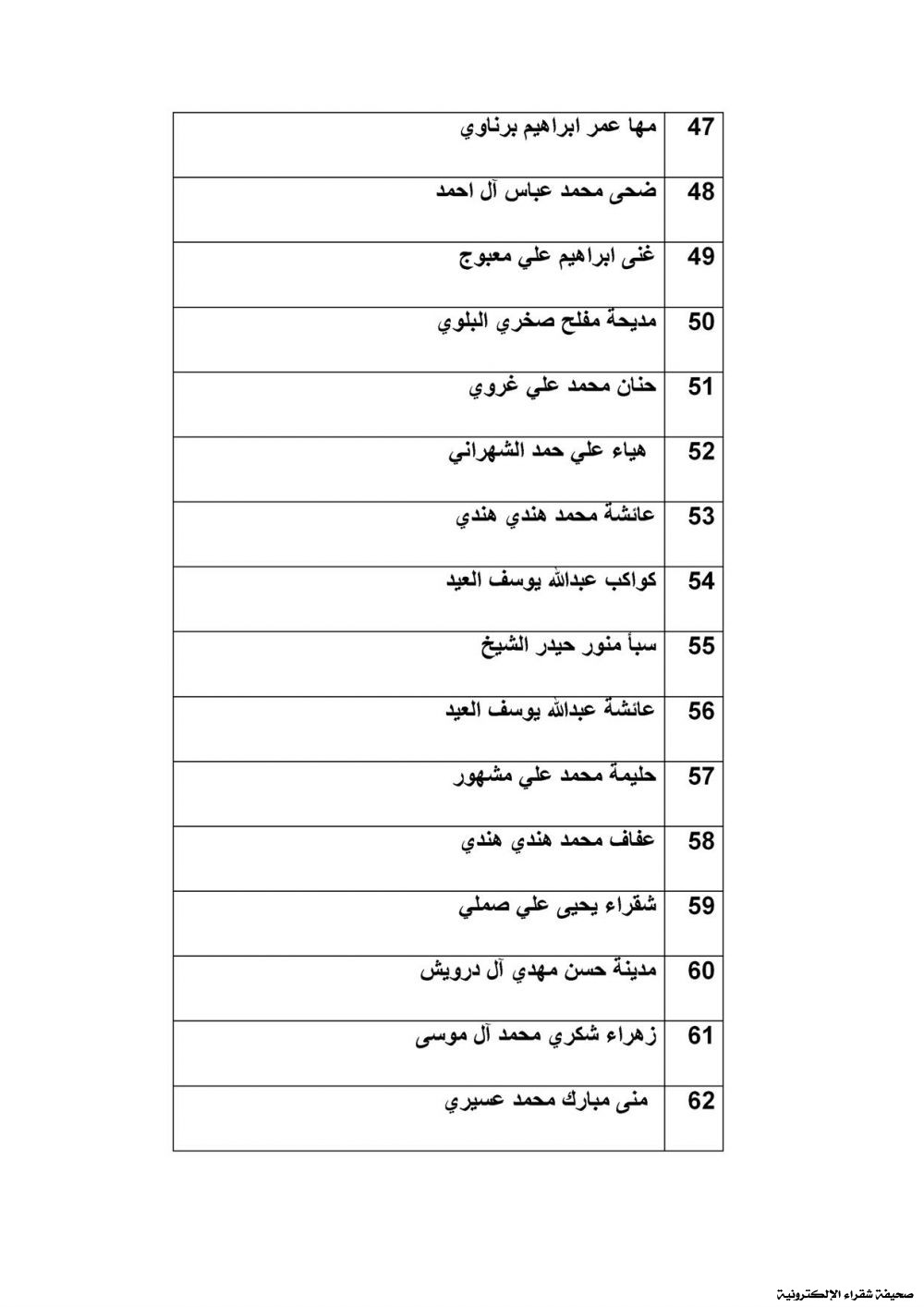 | 47 | مها عمر ابراهيم برناوي |
|---|---|
| 48 | ضحى محمد عباس آل احمد |
| 49 | غنى ابراهيم علي معبوج |
| 50 | مديحة مفلح صخري البلوي |
| 51 | حنان محمد علي غروي |
| 52 | هياء علي حمد الشهراني |
| 53 | عائشة محمد هندي هندي |
| 54 | كواكب عبدالله يوسف العيد |
| 55 | سبأ منور حيدر الشيخ |
| 56 | عائشة عبدالله يوسف العيد |
| 57 | حليمة محمد علي مشهور |
| 58 | عفاف محمد هندي هندي |
| 59 | شقراء يحيى علي صملي |
| 60 | مدينة حسن مهدي آل درويش |
| 61 | زهراء شكري محمد آل موسى |
| 62 | منى مبارك محمد عسيري |

صحيفة شقراء الإلكترونية